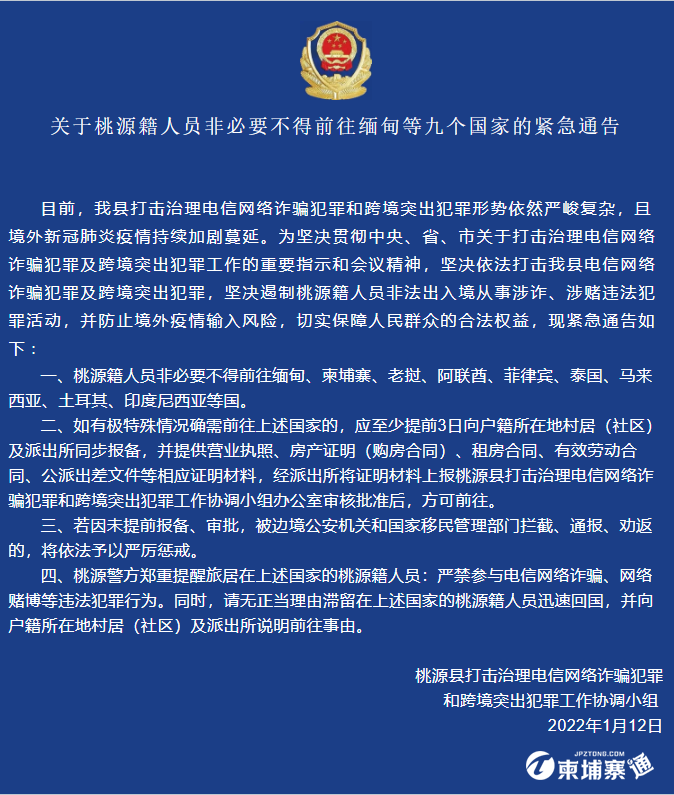 关于桃源籍人员非必要不得前往缅甸等九个国家的紧急通告

目前，我县打击治理电信网络诈骗犯罪和跨境突出犯罪形势依然严峻复杂，且境外新冠肺炎疫情持续加剧蔓延。为坚决贯彻中央、省、市关于打击治理电信网络诈骗犯罪及跨境突出犯罪工作的重要指示和会议精神，坚决依法打击我县电信网络诈骗犯罪及跨境突出犯罪，坚决遏制桃源籍人员非法出入境从事涉诈、涉赌违法犯罪活动，并防止境外疫情输入风险，切实保障人民群众的合法权益，现紧急通告如下：

一、桃源籍人员非必要不得前往缅甸、柬埔寨、老挝、阿联酋、菲律宾、泰国、马来西亚、土耳其、印度尼西亚等国。

二、如有极特殊情况确需前往上述国家的，应至少提前3日向户籍所在地村居（社区）及派出所同步报备，并提供营业执照、房产证明（购房合同）、租房合同、有效劳动合同、公派出差文件等相应证明材料，经派出所将证明材料上报桃源县打击治理电信网络诈骗犯罪和跨境突出犯罪工作协调小组办公室审核批准后，方可前往。

三、若因未提前报备、审批，被边境公安机关和国家移民管理部门拦截、通报、劝返的，将依法予以严厉惩戒。

四、桃源警方郑重提醒旅居在上述国家的桃源籍人员：严禁参与电信网络诈骗、网络赌博等违法犯罪行为。同时，请无正当理由滞留在上述国家的桃源籍人员迅速回国，并向户籍所在地村居（社区）及派出所说明前往事由。

桃源县打击治理电信网络诈骗犯罪
和跨境突出犯罪工作协调小组
2022年1月12日

JPZTONG.COM
柬埔寨通